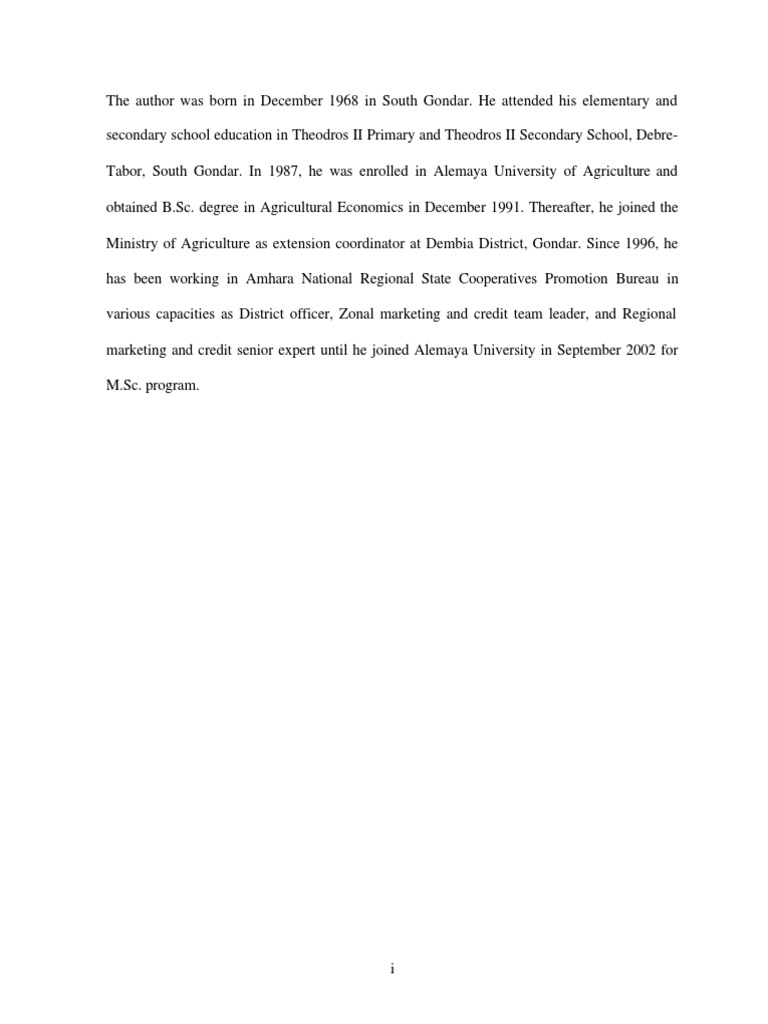 The author was born in December 1968 in South Gondar. He attended his elementary and secondary school education in Theodros II Primary and Theodros II Secondary School, Debre-Tabor, South Gondar. In 1987, he was enrolled in Alemaya University of Agriculture and obtained B.Sc. degree in Agricultural Economics in December 1991. Thereafter, he joined the Ministry of Agriculture as extension coordinator at Dembia District, Gondar. Since 1996, he has been working in Amhara National Regional State Cooperatives Promotion Bureau in various capacities as District officer, Zonal marketing and credit team leader, and Regional marketing and credit senior expert until he joined Alemaya University in September 2002 for M.Sc. program.

i